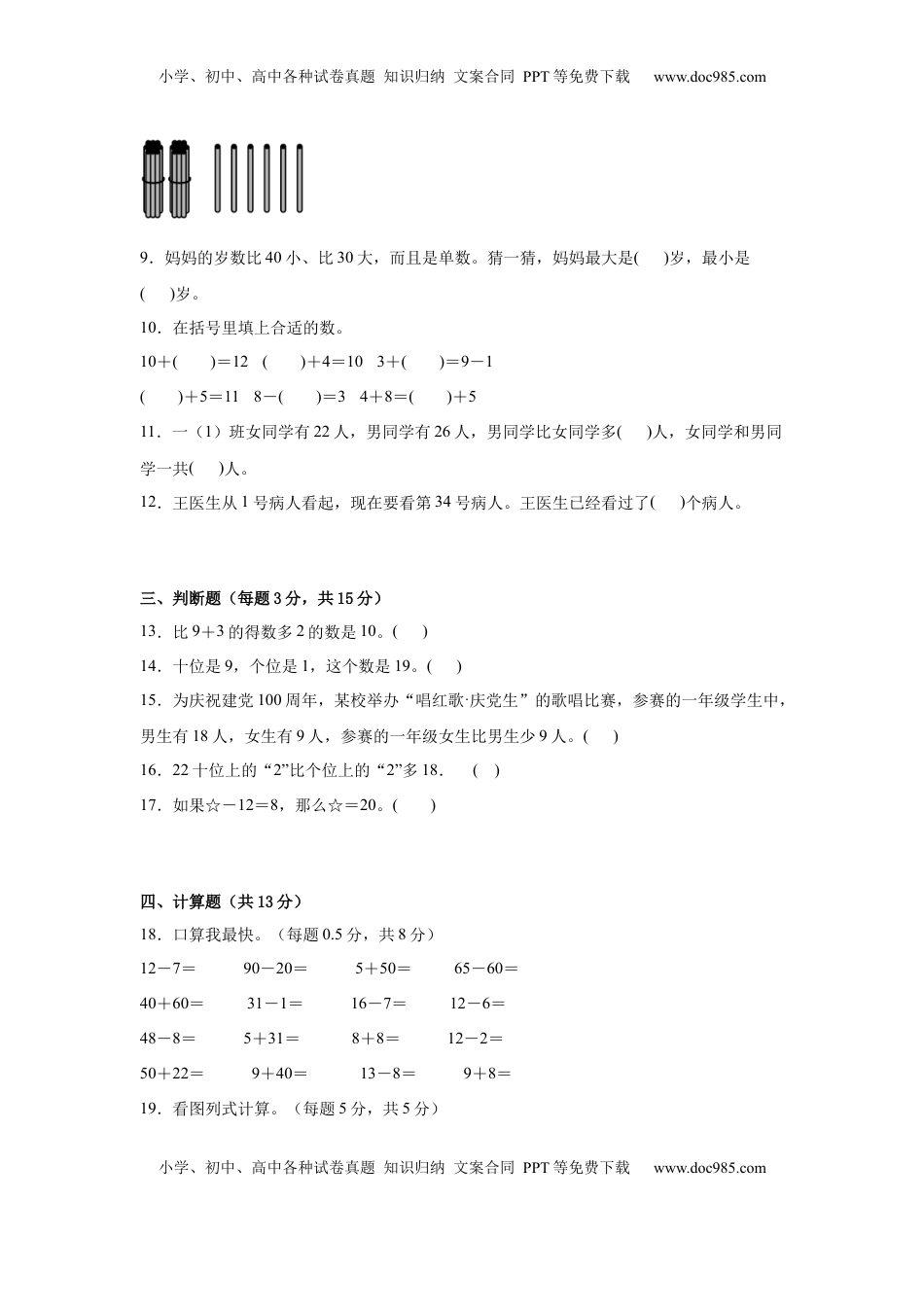 小学、初中、高中各种试卷真题 知识归纳 文案合同 PPT等免费下载 www.doc985.com

9．妈妈的岁数比40小、比30大，而且是单数。猜一猜，妈妈最大是(　 )岁，最小是(　 )岁。

10．在括号里填上合适的数。

10＋(　　)＝12　(　　)＋4＝10　3＋(　　)＝9－1

(　　)＋5＝11　8－(　　)＝3　4＋8＝(　　)＋5

11．一（1）班女同学有22人，男同学有26人，男同学比女同学多(　 )人，女同学和男同学一共(　 )人。

12．王医生从1号病人看起，现在要看第34号病人。王医生已经看过了(　 )个病人。

三、判断题（每题3分，共15分）

13．比9＋3的得数多2的数是10。(　 )

14．十位是9，个位是1，这个数是19。(　 )

15．为庆祝建党100周年，某校举办“唱红歌·庆党生”的歌唱比赛，参赛的一年级学生中，男生有18人，女生有9人，参赛的一年级女生比男生少9人。(　 )

16．22十位上的“2”比个位上的“2”多18．　(　)

17．如果☆－12＝8，那么☆＝20。(　　)

四、计算题（共13分）

18．口算我最快。（每题0.5分，共8分）

12－7＝　　90－20＝　　5＋50＝　　65－60＝

40＋60＝　　31－1＝　　16－7＝　　12－6＝

48－8＝　　5＋31＝　　8＋8＝　　12－2＝

50＋22＝　　9＋40＝　　13－8＝　　9＋8＝

19．看图列式计算。（每题5分，共5分）

小学、初中、高中各种试卷真题 知识归纳 文案合同 PPT等免费下载 www.doc985.com